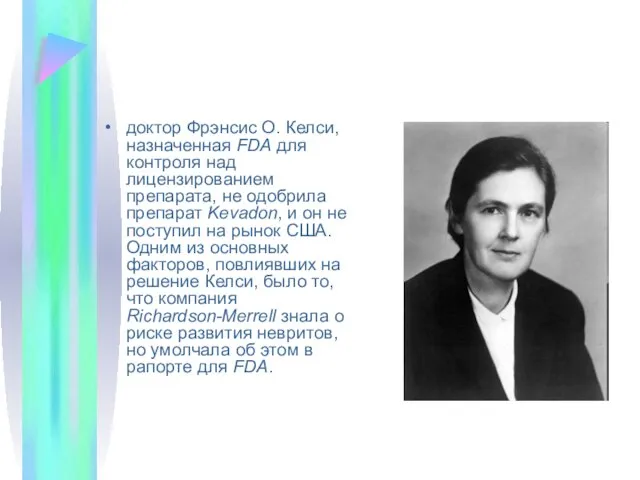 • доктор Фрэнсис О. Келси, назначенная FDA для контроля над лицензированием препарата, не одобрила препарат Kevadon, и он не поступил на рынок США. Одним из основных факторов, повлиявших на решение Келси, было то, что компания Richardson-Merrell знала о риске развития невритов, но умолчала об этом в рапорте для FDA.